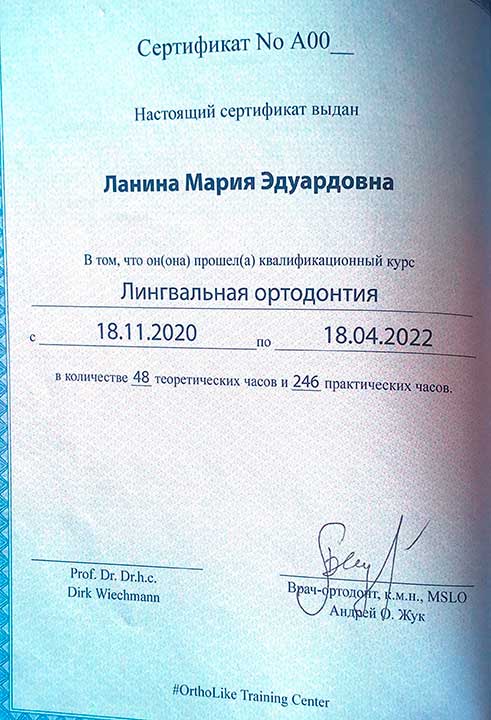 Сертификат No A00____

Настоящий сертификат выдан

Ланина Мария Эдуардовна

В том, что он(она) прошел(а) квалификационный курс

Лингвальная ортодонтия

с 18.11.2020 по 18.04.2022

в количестве 48 теоретических часов и 246 практических часов.

Prof. Dr. Dr.h.c.
Dirk Wiechmann

Врач-ортодонт, к.м.н., MSLO
Андрей О. Жук

#OrthoLike Training Center